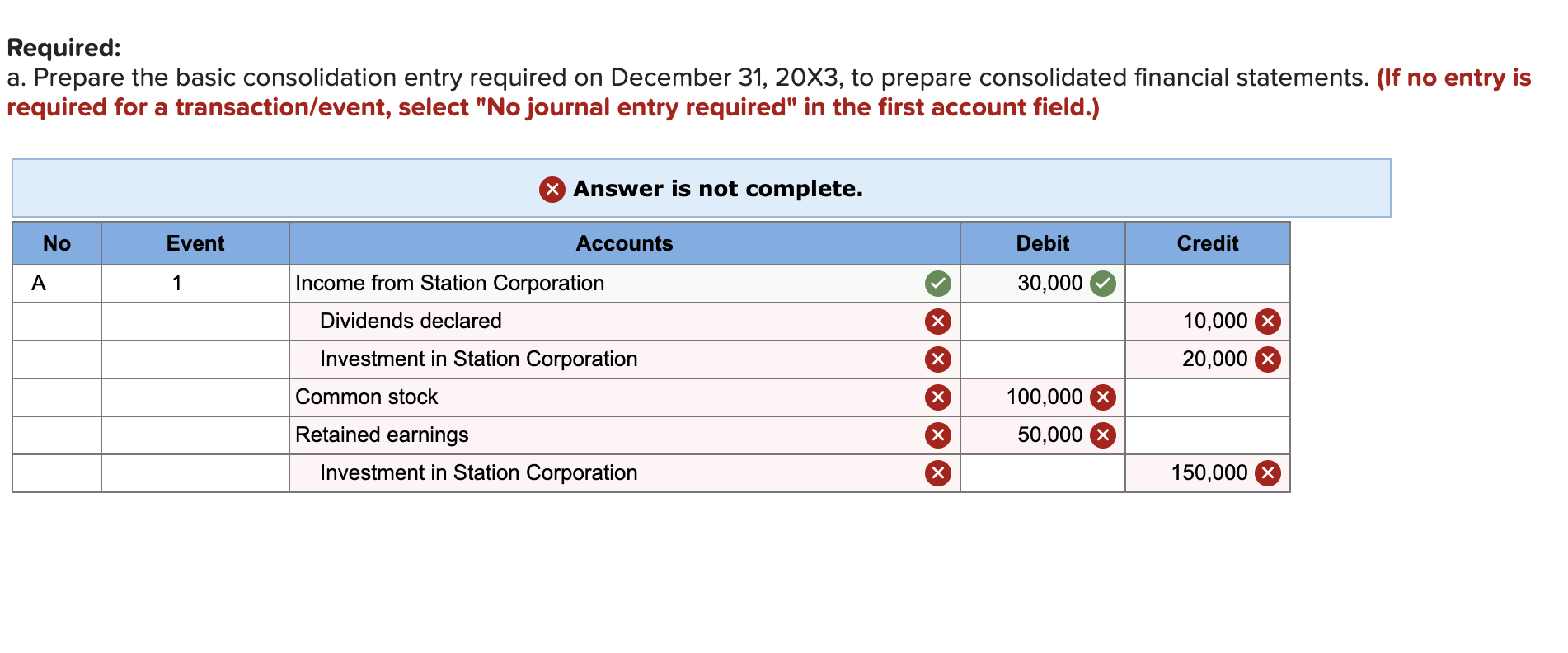 Required:
a. Prepare the basic consolidation entry required on December 31, 20X3, to prepare consolidated financial statements. (If no entry is required for a transaction/event, select "No journal entry required" in the first account field.)

Answer is not complete.

| No | Event | Accounts | Debit | Credit |
|---|---|---|---|---|
| A | 1 | Income from Station Corporation | 30,000 | |
| | | Dividends declared | | 10,000 |
| | | Investment in Station Corporation | | 20,000 |
| | | Common stock | 100,000 | |
| | | Retained earnings | 50,000 | |
| | | Investment in Station Corporation | | 150,000 |